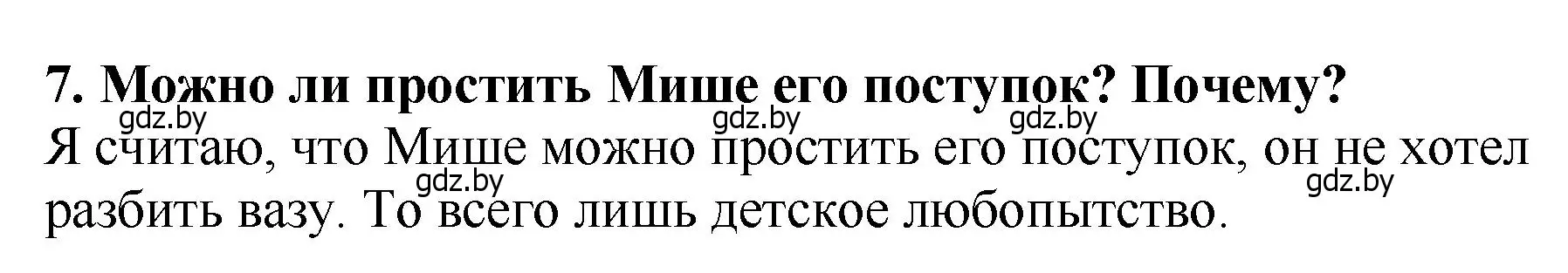 7. Можно ли простить Мише его поступок? Почему?

gdz.by gdz.by gdz.by

Я считаю, что Мише можно простить его поступок, он не хотел разбить вазу. То всего лишь детское любопытство.

gdz.by gdz.by